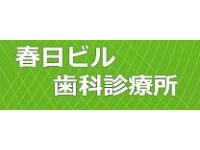 春日ビル
歯科診療所